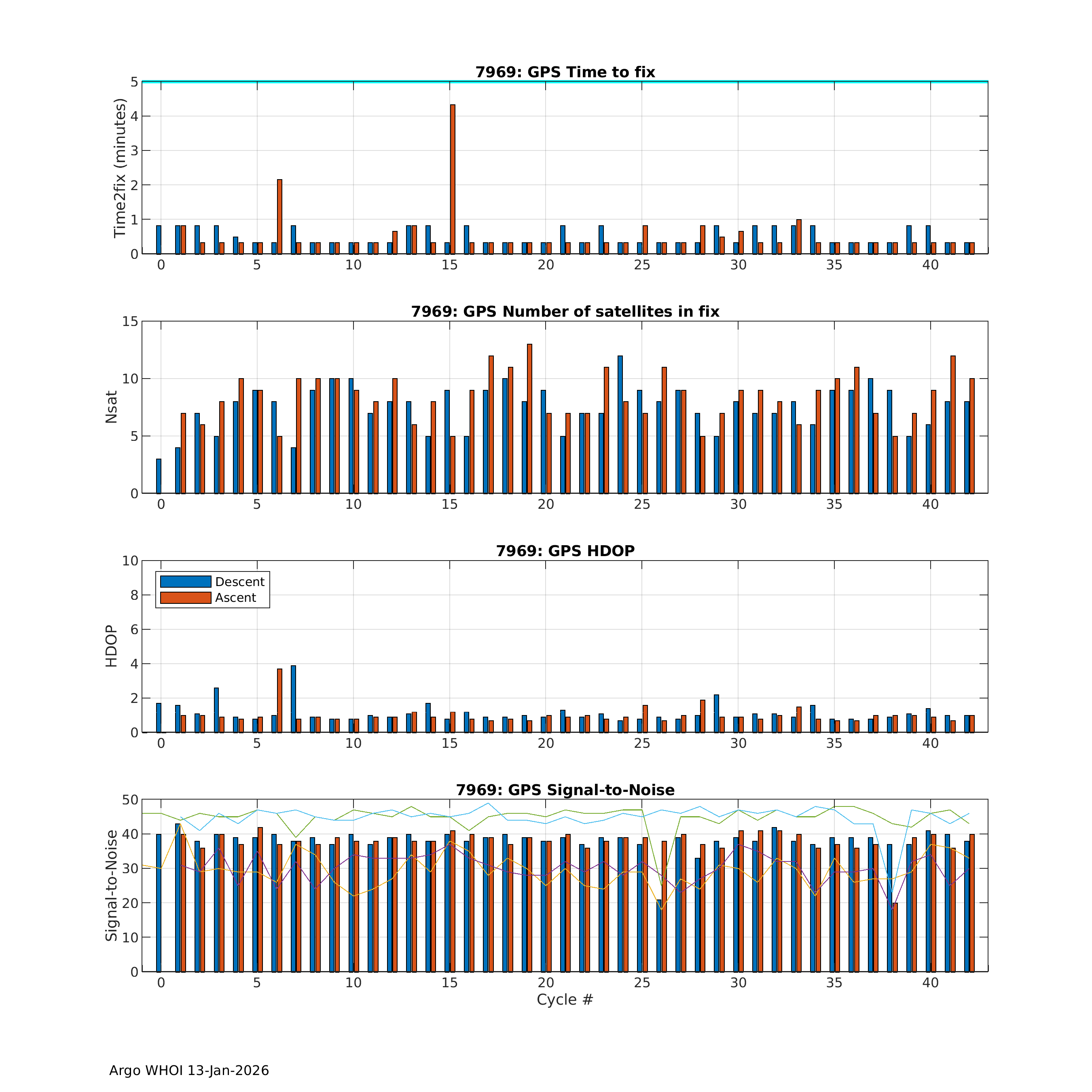 7969: GPS Time to fix

Time2fix (minutes)

5
4
3
2
1
0

0 5 10 15 20 25 30 35 40

7969: GPS Number of satellites in fix

Nsat

15
10
5
0

0 5 10 15 20 25 30 35 40

7969: GPS HDOP

Descent
Ascent

HDOP

10
8
6
4
2
0

0 5 10 15 20 25 30 35 40

7969: GPS Signal-to-Noise

Signal-to-Noise

50
40
30
20
10
0

0 5 10 15 20 25 30 35 40

Cycle #

Argo WHOI 13-Jan-2026